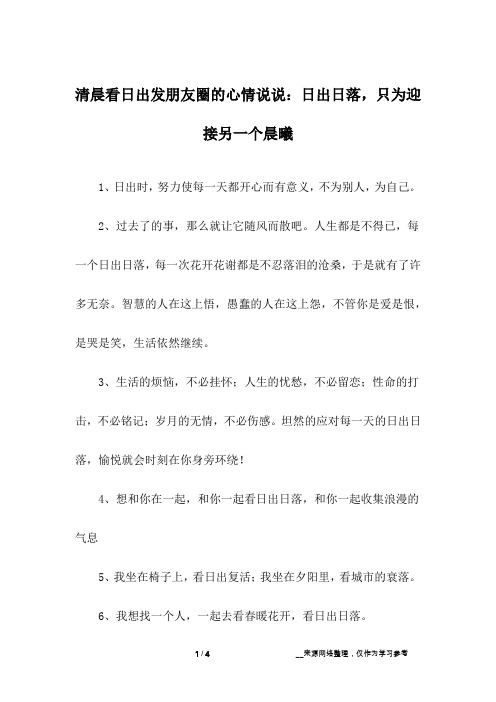 清晨看日出发朋友圈的心情说说：日出日落，只为迎接另一个晨曦

1、日出时，努力使每一天都开心而有意义，不为别人，为自己。

2、过去了的事，那么就让它随风而散吧。人生都是不得已，每一个日出日落，每一次花开花谢都是不忍落泪的沧桑，于是就有了许多无奈。智慧的人在这上悟，愚蠢的人在这上怨，不管你是爱是恨，是哭是笑，生活依然继续。

3、生活的烦恼，不必挂怀；人生的忧愁，不必留恋；性命的打击，不必铭记；岁月的无情，不必伤感。坦然的应对每一天的日出日落，愉悦就会时刻在你身旁环绕！

4、想和你在一起，和你一起看日出日落，和你一起收集浪漫的气息

5、我坐在椅子上，看日出复活；我坐在夕阳里，看城市的衰落。

6、我想找一个人，一起去看春暖花开，看日出日落。

1 / 4

__来源网络整理，仅作为学习参考